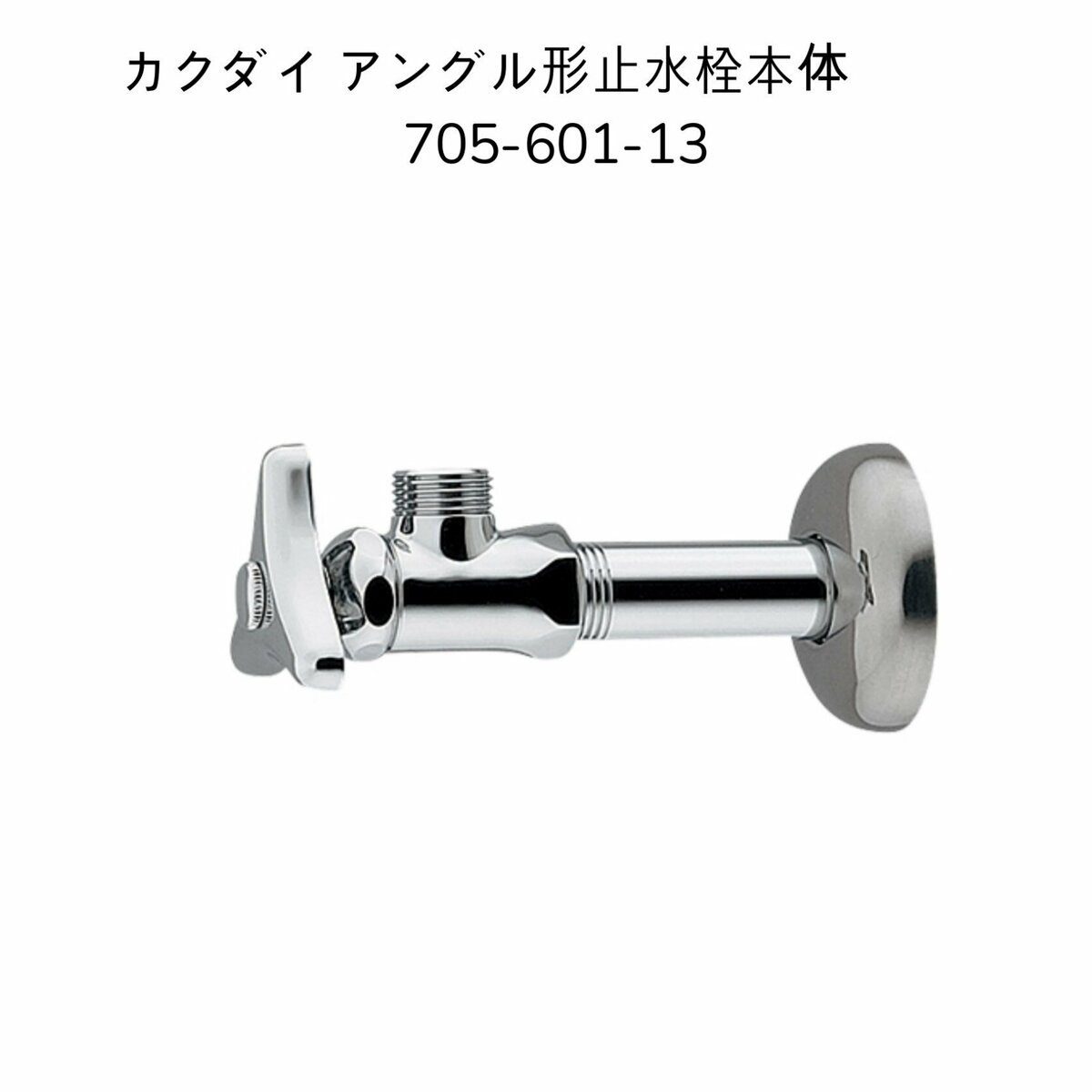 カクダイ アングル形止水栓本体
705-601-13